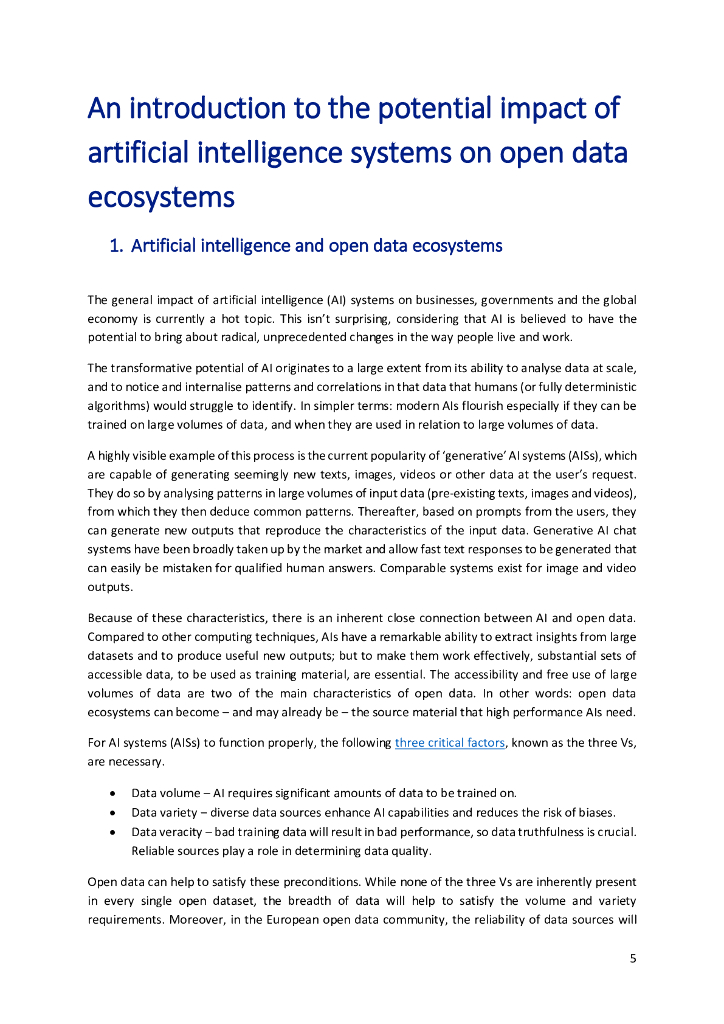 An introduction to the potential impact of artificial intelligence systems on open data ecosystems

1. Artificial intelligence and open data ecosystems

The general impact of artificial intelligence (AI) systems on businesses, governments and the global economy is currently a hot topic. This isn't surprising, considering that AI is believed to have the potential to bring about radical, unprecedented changes in the way people live and work.

The transformative potential of AI originates to a large extent from its ability to analyse data at scale, and to notice and internalise patterns and correlations in that data that humans (or fully deterministic algorithms) would struggle to identify. In simpler terms: modern AIs flourish especially if they can be trained on large volumes of data, and when they are used in relation to large volumes of data.

A highly visible example of this process is the current popularity of 'generative' AI systems (AISs), which are capable of generating seemingly new texts, images, videos or other data at the user's request. They do so by analysing patterns in large volumes of input data (pre-existing texts, images and videos), from which they then deduce common patterns. Thereafter, based on prompts from the users, they can generate new outputs that reproduce the characteristics of the input data. Generative AI chat systems have been broadly taken up by the market and allow fast text responses to be generated that can easily be mistaken for qualified human answers. Comparable systems exist for image and video outputs.

Because of these characteristics, there is an inherent close connection between AI and open data. Compared to other computing techniques, AIs have a remarkable ability to extract insights from large datasets and to produce useful new outputs; but to make them work effectively, substantial sets of accessible data, to be used as training material, are essential. The accessibility and free use of large volumes of data are two of the main characteristics of open data. In other words: open data ecosystems can become – and may already be – the source material that high performance AIs need.

For AI systems (AISs) to function properly, the following three critical factors, known as the three Vs, are necessary.

• Data volume – AI requires significant amounts of data to be trained on.
• Data variety – diverse data sources enhance AI capabilities and reduces the risk of biases.
• Data veracity – bad training data will result in bad performance, so data truthfulness is crucial. Reliable sources play a role in determining data quality.

Open data can help to satisfy these preconditions. While none of the three Vs are inherently present in every single open dataset, the breadth of data will help to satisfy the volume and variety requirements. Moreover, in the European open data community, the reliability of data sources will

5